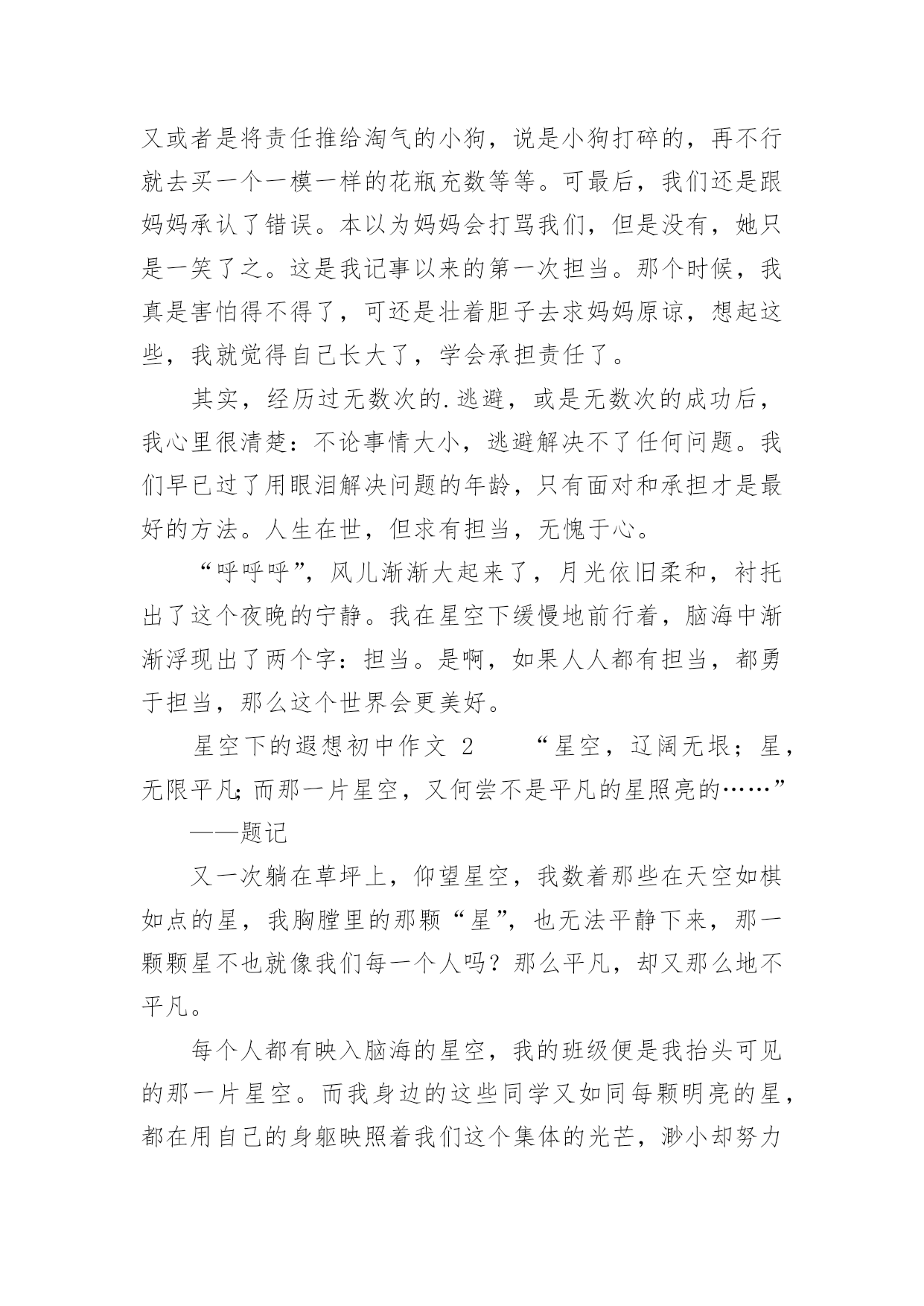 又或者是将责任推给淘气的小狗，说是小狗打碎的，再不行就去买一个一模一样的花瓶充数等等。可最后，我们还是跟妈妈承认了错误。本以为妈妈会打骂我们，但是没有，她只是一笑了之。这是我记事以来的第一次担当。那个时候，我真是害怕得不得了，可还是壮着胆子去求妈妈原谅，想起这些，我就觉得自己长大了，学会承担责任了。

其实，经历过无数次的.逃避，或是无数次的成功后，我心里很清楚：不论事情大小，逃避解决不了任何问题。我们早已过了用眼泪解决问题的年龄，只有面对和承担才是最好的方法。人生在世，但求有担当，无愧于心。

“呼呼呼”，风儿渐渐大起来了，月光依旧柔和，衬托出了这个夜晚的宁静。我在星空下缓慢地前行着，脑海中渐渐浮现出了两个字：担当。是啊，如果人人都有担当，都勇于担当，那么这个世界会更美好。

星空下的遐想初中作文 2　　“星空，辽阔无垠；星，无限平凡;而那一片星空，又何尝不是平凡的星照亮的……”

——题记

又一次躺在草坪上，仰望星空，我数着那些在天空如棋如点的星，我胸膛里的那颗“星”，也无法平静下来，那一颗颗星不也就像我们每一个人吗？那么平凡，却又那么地不平凡。

每个人都有映入脑海的星空，我的班级便是我抬头可见的那一片星空。而我身边的这些同学又如同每颗明亮的星，都在用自己的身躯映照着我们这个集体的光芒，渺小却努力